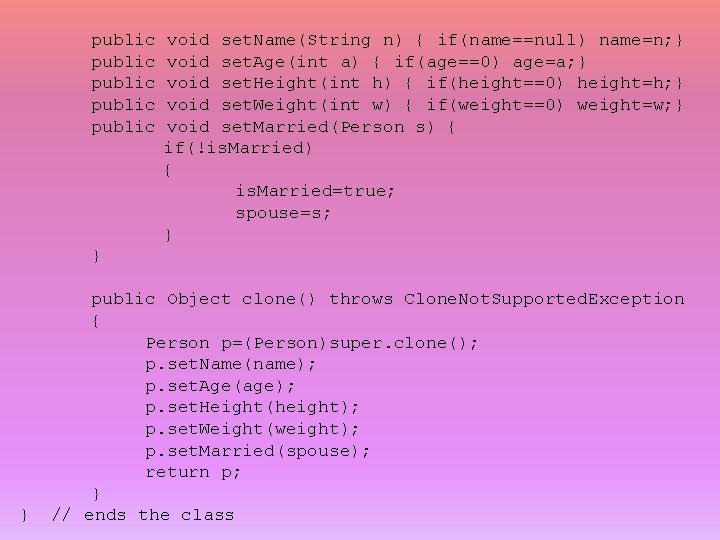 public void setName(String n) { if(name==null) name=n;}
public void setAge(int a) { if(age==0) age=a;}
public void setHeight(int h) { if(height==0) height=h;}
public void setWeight(int w) { if(weight==0) weight=w;}
public void setMarried(Person s) {
if(!isMarried)
{
isMarried=true;
spouse=s;
}
}

public Object clone() throws CloneNotSupportedException
{
Person p=(Person)super.clone();
p.setName(name);
p.setAge(age);
p.setHeight(height);
p.setWeight(weight);
p.setMarried(spouse);
return p;
}
} // ends the class